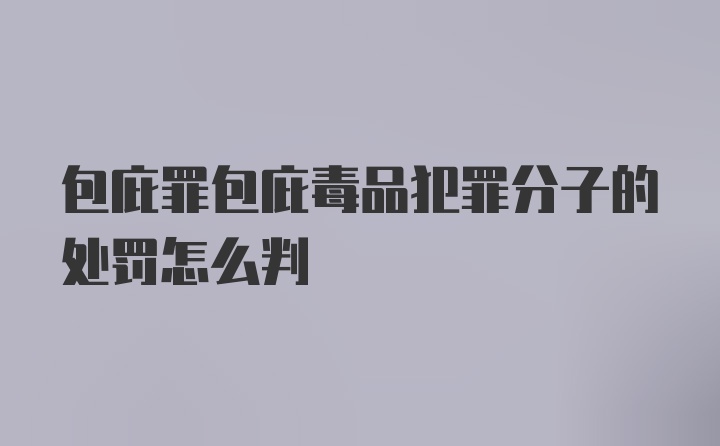 包庇罪包庇毒品犯罪分子的处罚怎么判